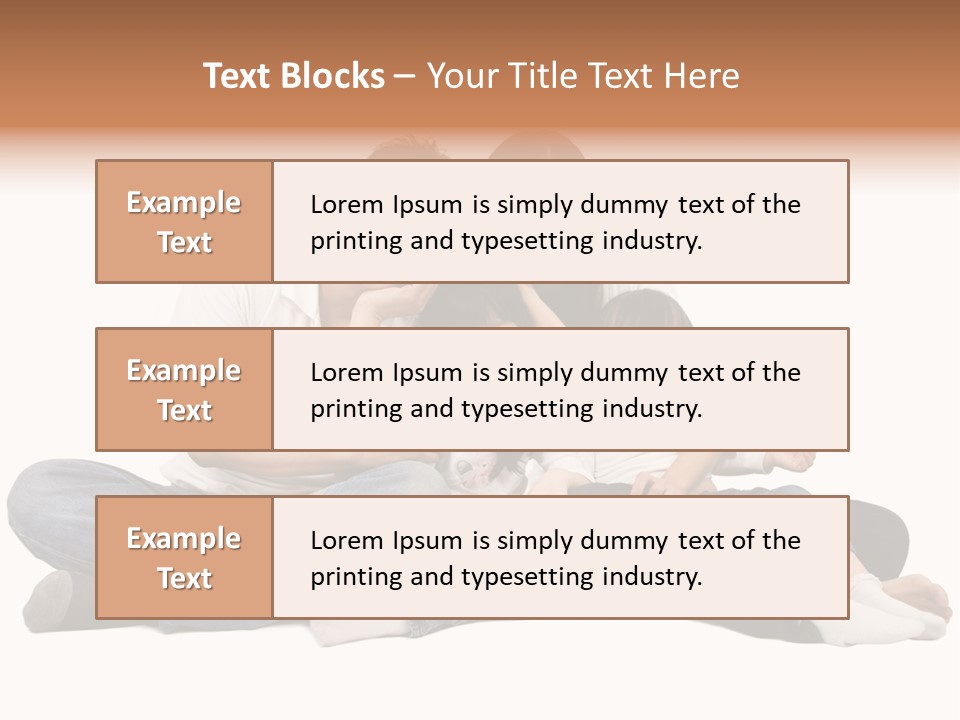 Text Blocks – Your Title Text Here

Example Text

Lorem Ipsum is simply dummy text of the printing and typesetting industry.

Example Text

Lorem Ipsum is simply dummy text of the printing and typesetting industry.

Example Text

Lorem Ipsum is simply dummy text of the printing and typesetting industry.